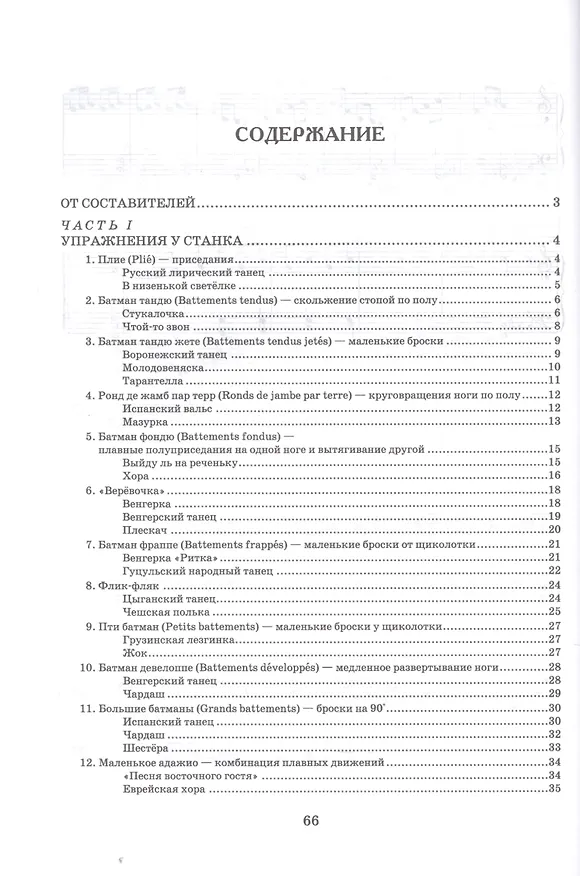 СОДЕРЖАНИЕ

ОТ СОСТАВИТЕЛЕЙ 3

ЧАСТЬ I
УПРАЖНЕНИЯ У СТАНКА 4

1. Плие (Plié) — приседания 4
Русский лирический танец 4
В низенькой светёлке 5
2. Батман тандю (Battements tendus) — скольжение стопой по полу 6
Стукалочка 6
Чтой-то звон 8
3. Батман тандю жете (Battements tendus jetés) — маленькие броски 9
Воронежский танец 9
Молодовеняска 10
Тарантелла 11
4. Ронд де жамб пар терр (Ronds de jambe par terre) — круговращения ноги по полу 12
Испанский вальс 12
Мазурка 13
5. Батман фондю (Battements fondus) — плавные полуприседания на одной ноге и вытягивание другой 15
Выйду ль на реченьку 15
Хора 16
6. «Верёвочка» 18
Венгерка 18
Венгерский танец 19
Плескач 20
7. Батман фраппе (Battements frappés) — маленькие броски от щиколотки 21
Венгерка «Ритка» 21
Гуцульский народный танец 22
8. Флик-фляк 24
Цыганский танец 24
Чешская полька 25
9. Пти батман (Petits battements) — маленькие броски у щиколотки 27
Грузинская лезгинка 27
Жок 27
10. Батман девелоппе (Battements développés) — медленное развертывание ноги 28
Венгерский танец 28
Чардаш 29
11. Большие батманы (Grands battements) — броски на 90° 30
Испанский танец 30
Чардаш 32
Шестёра 33
12. Маленькое адажио — комбинация плавных движений 34
«Песня восточного гостя» 34
Еврейская хора 35

66